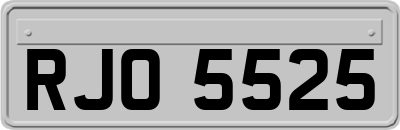 RJO 5525